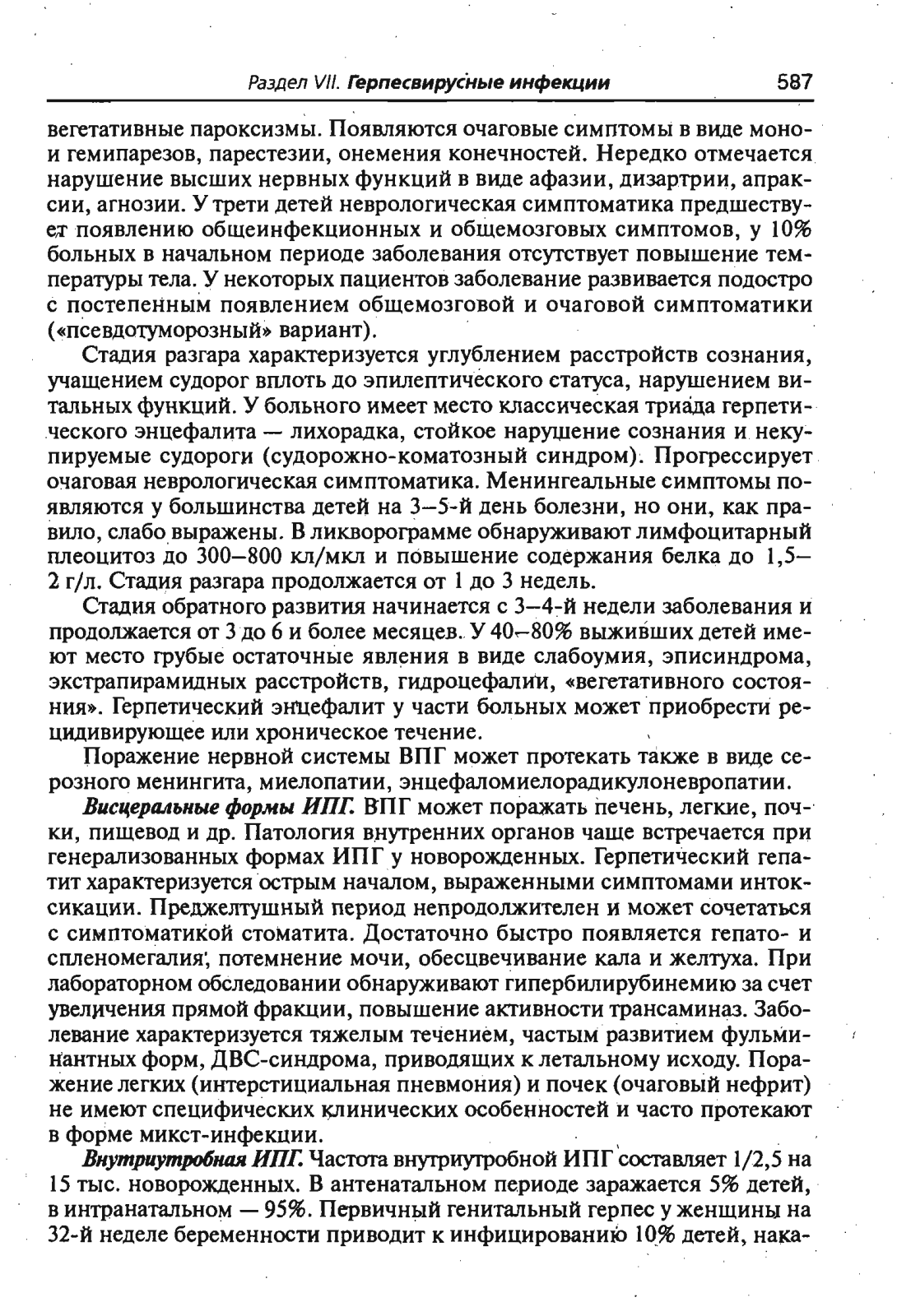 Раздел VII. Герпесвирусные инфекции 587

вегетативные пароксизмы. Появляются очаговые симптомы в виде моно- и гемипарезов, парестезии, онемения конечностей. Нередко отмечается нарушение высших нервных функций в виде афазии, дизартрии, апраксии, агнозии. У трети детей неврологическая симптоматика предшествует появлению общеинфекционных и общемозговых симптомов, у 10% больных в начальном периоде заболевания отсутствует повышение температуры тела. У некоторых пациентов заболевание развивается подостро с постепенным появлением общемозговой и очаговой симптоматики («псевдотуморозный» вариант).

Стадия разгара характеризуется углублением расстройств сознания, учащением судорог вплоть до эпилептического статуса, нарушением витальных функций. У больного имеет место классическая триада герпетического энцефалита — лихорадка, стойкое нарушение сознания и некупируемые судороги (судорожно-коматозный синдром). Прогрессирует очаговая неврологическая симптоматика. Менингеальные симптомы появляются у большинства детей на 3–5-й день болезни, но они, как правило, слабо выражены. В ликворограмме обнаруживают лимфоцитарный плеоцитоз до 300–800 кл/мкл и повышение содержания белка до 1,5–2 г/л. Стадия разгара продолжается от 1 до 3 недель.

Стадия обратного развития начинается с 3–4-й недели заболевания и продолжается от 3 до 6 и более месяцев. У 40–80% выживших детей имеют место грубые остаточные явления в виде слабоумия, эписиндрома, экстрапирамидных расстройств, гидроцефалии, «вегетативного состояния». Герпетический энцефалит у части больных может приобрести рецидивирующее или хроническое течение.

Поражение нервной системы ВПГ может протекать также в виде серозного менингита, миелопатии, энцефаломиелорадикулоневропатии.

Висцеральные формы ИПГ. ВПГ может поражать печень, легкие, почки, пищевод и др. Патология внутренних органов чаще встречается при генерализованных формах ИПГ у новорожденных. Герпетический гепатит характеризуется острым началом, выраженными симптомами интоксикации. Преджелтушный период непродолжителен и может сочетаться с симптоматикой стоматита. Достаточно быстро появляется гепато- и спленомегалия, потемнение мочи, обесцвечивание кала и желтуха. При лабораторном обследовании обнаруживают гипербилирубинемию за счет увеличения прямой фракции, повышение активности трансаминаз. Заболевание характеризуется тяжелым течением, частым развитием фульминантных форм, ДВС-синдрома, приводящих к летальному исходу. Поражение легких (интерстициальная пневмония) и почек (очаговый нефрит) не имеют специфических клинических особенностей и часто протекают в форме микст-инфекции.

Внутриутробная ИПГ. Частота внутриутробной ИПГ составляет 1/2,5 на 15 тыс. новорожденных. В антенатальном периоде заражается 5% детей, в интранатальном — 95%. Первичный генитальный герпес у женщины на 32-й неделе беременности приводит к инфицированию 10% детей, нака-